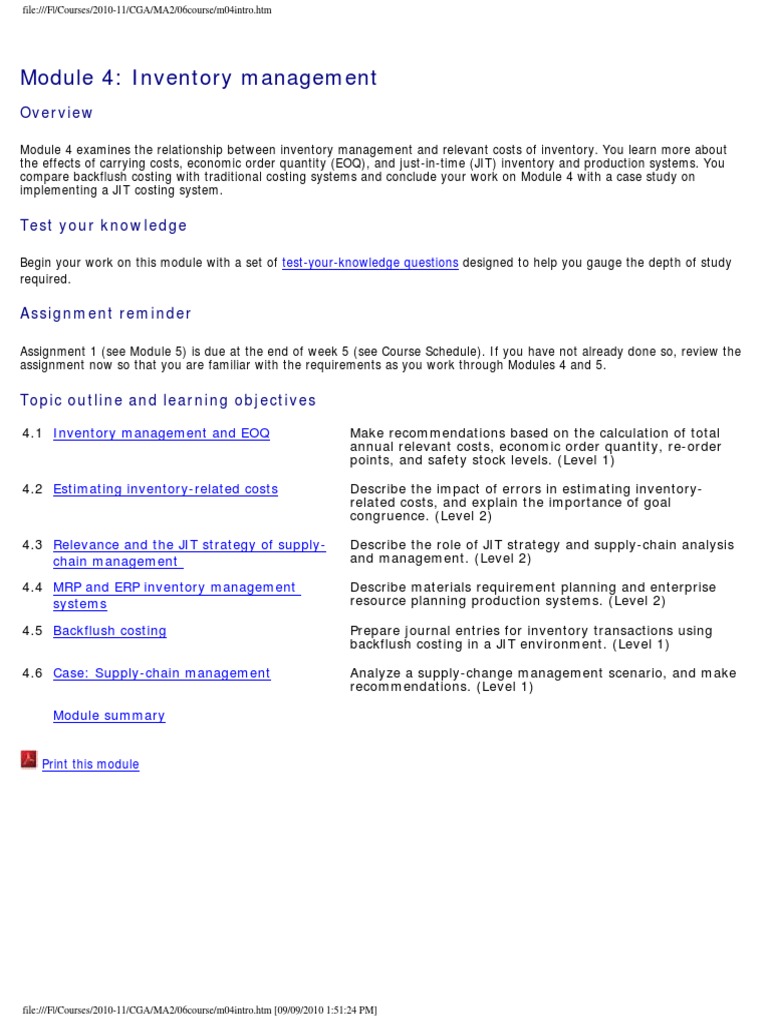 file:///F|/Courses/2010-11/CGA/MA2/06course/m04intro.htm

Module 4: Inventory management

Overview

Module 4 examines the relationship between inventory management and relevant costs of inventory. You learn more about the effects of carrying costs, economic order quantity (EOQ), and just-in-time (JIT) inventory and production systems. You compare backflush costing with traditional costing systems and conclude your work on Module 4 with a case study on implementing a JIT costing system.

Test your knowledge

Begin your work on this module with a set of test-your-knowledge questions designed to help you gauge the depth of study required.

Assignment reminder

Assignment 1 (see Module 5) is due at the end of week 5 (see Course Schedule). If you have not already done so, review the assignment now so that you are familiar with the requirements as you work through Modules 4 and 5.

Topic outline and learning objectives

| | | |
|---|---|---|
| 4.1 | Inventory management and EOQ | Make recommendations based on the calculation of total annual relevant costs, economic order quantity, re-order points, and safety stock levels. (Level 1) |
| 4.2 | Estimating inventory-related costs | Describe the impact of errors in estimating inventory-related costs, and explain the importance of goal congruence. (Level 2) |
| 4.3 | Relevance and the JIT strategy of supply-chain management | Describe the role of JIT strategy and supply-chain analysis and management. (Level 2) |
| 4.4 | MRP and ERP inventory management systems | Describe materials requirement planning and enterprise resource planning production systems. (Level 2) |
| 4.5 | Backflush costing | Prepare journal entries for inventory transactions using backflush costing in a JIT environment. (Level 1) |
| 4.6 | Case: Supply-chain management | Analyze a supply-change management scenario, and make recommendations. (Level 1) |
| | Module summary | |

Print this module

file:///F|/Courses/2010-11/CGA/MA2/06course/m04intro.htm [09/09/2010 1:51:24 PM]